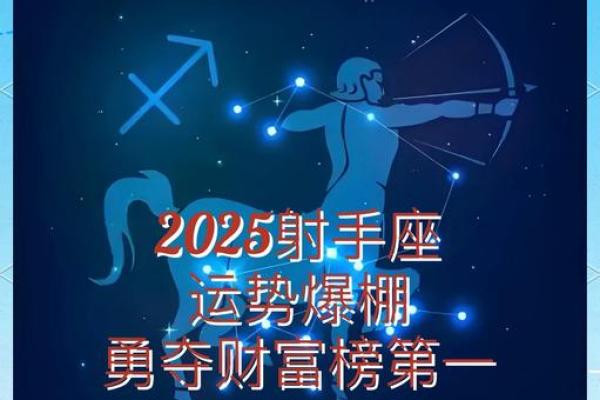 2025射手座
运势爆棚
勇夺财富榜第一